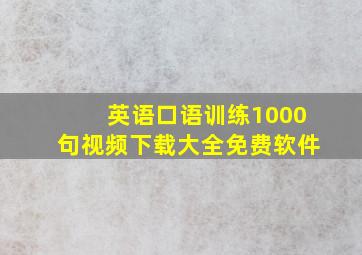 英语口语训练1000句视频下载大全免费软件